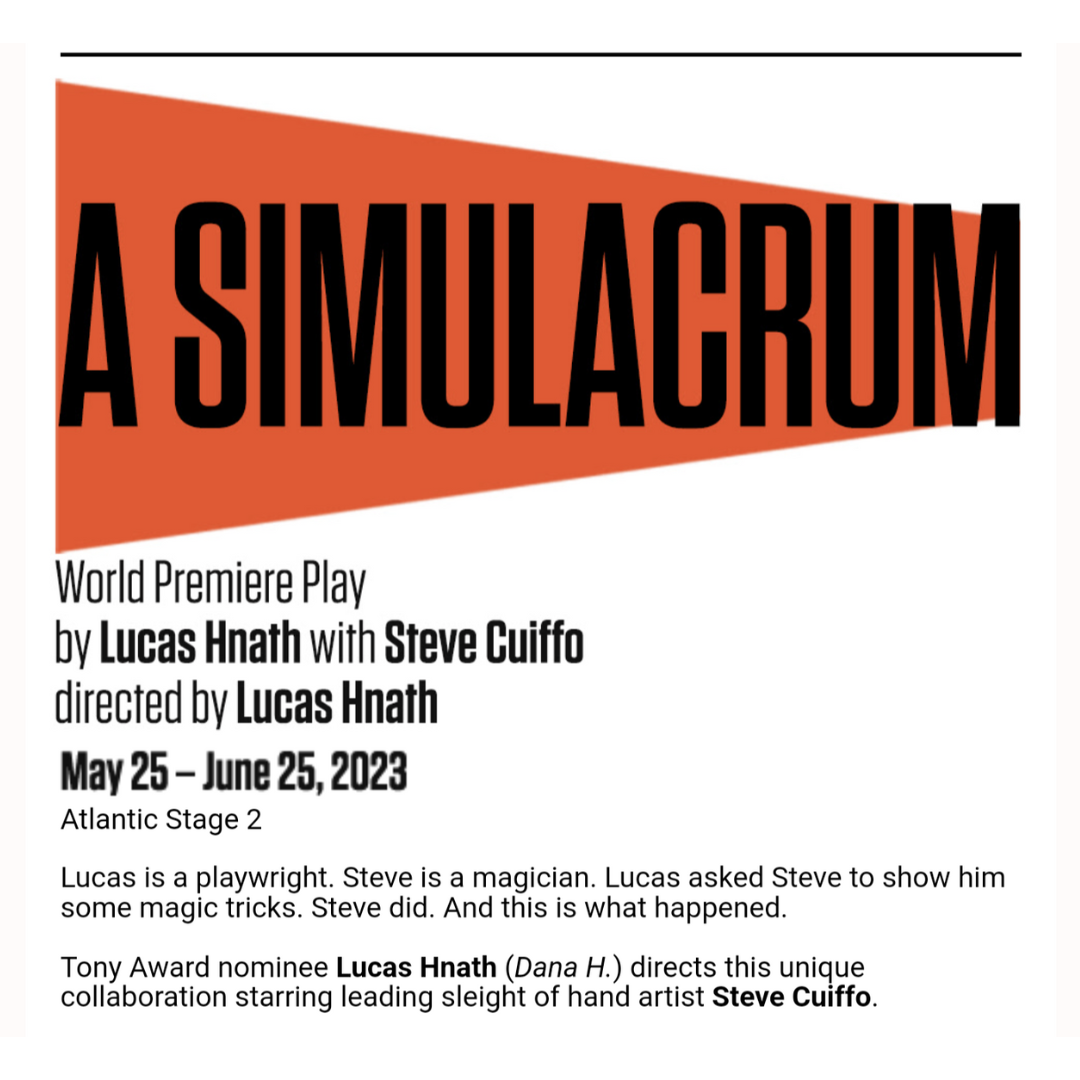 A SIMULACRUM

World Premiere Play
by Lucas Hnath with Steve Cuiffo
directed by Lucas Hnath

May 25 – June 25, 2023

Atlantic Stage 2

Lucas is a playwright. Steve is a magician. Lucas asked Steve to show him some magic tricks. Steve did. And this is what happened.

Tony Award nominee Lucas Hnath (Dana H.) directs this unique collaboration starring leading sleight of hand artist Steve Cuiffo.